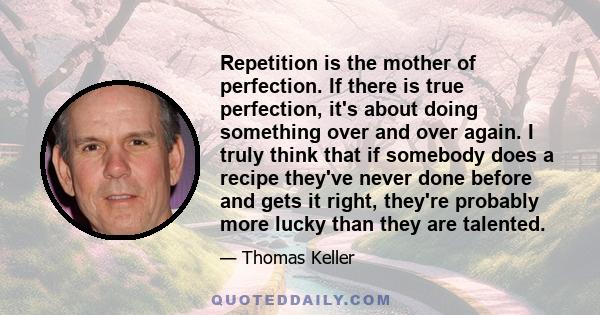 Repetition is the mother of perfection. If there is true perfection, it's about doing something over and over again. I truly think that if somebody does a recipe they've never done before and gets it right, they're probably more lucky than they are talented.

— Thomas Keller

QUOTEDDAILY.COM